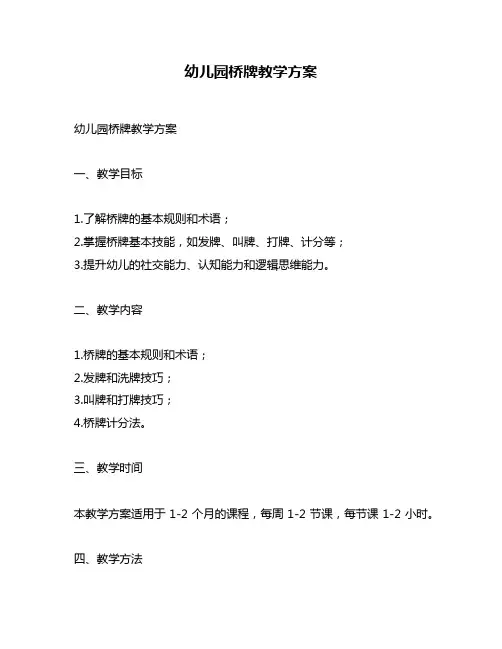 幼儿园桥牌教学方案

幼儿园桥牌教学方案

一、教学目标

1.了解桥牌的基本规则和术语；
2.掌握桥牌基本技能，如发牌、叫牌、打牌、计分等；
3.提升幼儿的社交能力、认知能力和逻辑思维能力。

二、教学内容

1.桥牌的基本规则和术语；
2.发牌和洗牌技巧；
3.叫牌和打牌技巧；
4.桥牌计分法。

三、教学时间

本教学方案适用于 1-2 个月的课程，每周 1-2 节课，每节课 1-2 小时。

四、教学方法